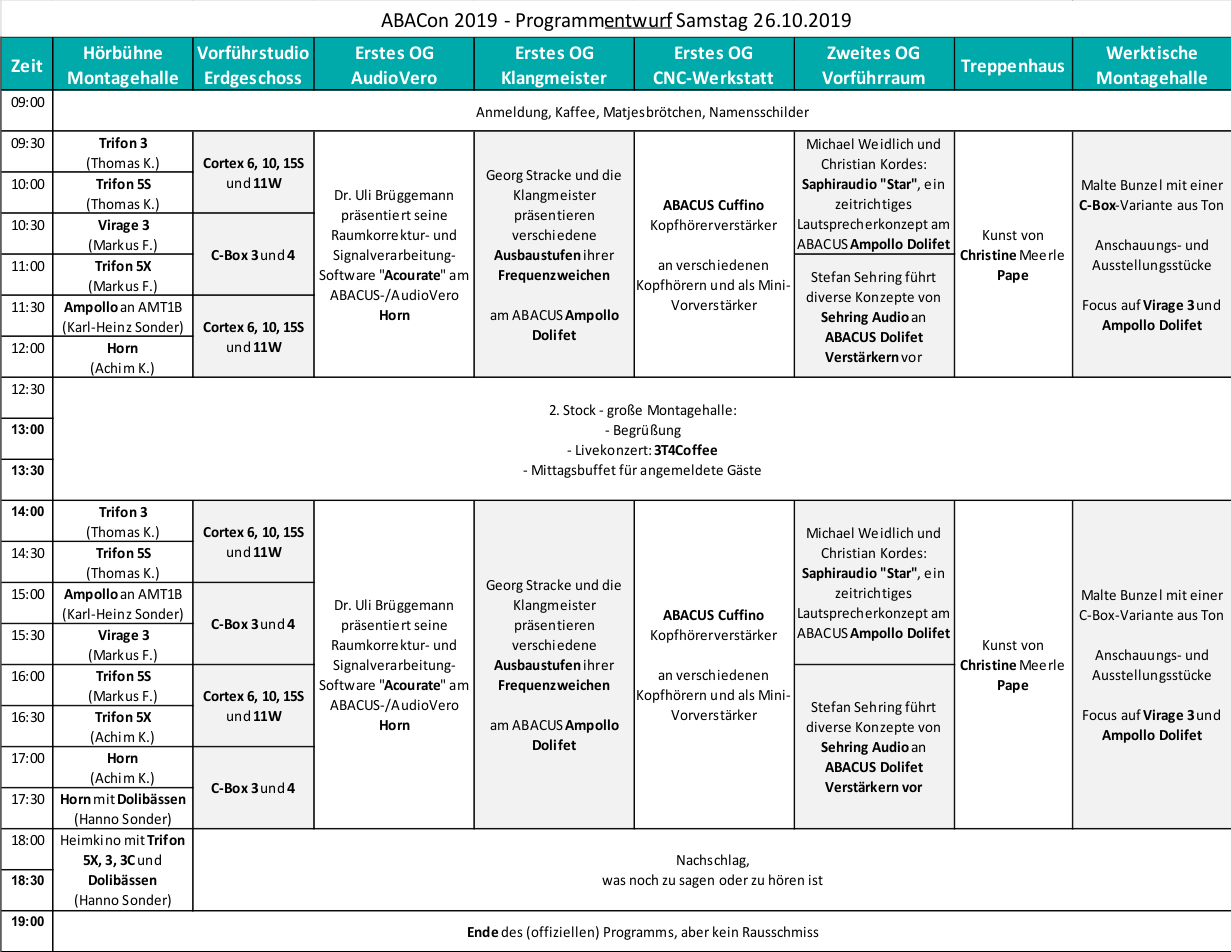 ABACon 2019 - Programmentwurf Samstag 26.10.2019

| Zeit | Hörbühne Montagehalle | Vorführstudio Erdgeschoss | Erstes OG AudioVero | Erstes OG Klangmeister | Erstes OG CNC-Werkstatt | Zweites OG Vorführraum | Treppenhaus | Werktische Montagehalle |
|---|---|---|---|---|---|---|---|---|
| 09:00 | Anmeldung, Kaffee, Matjesbrötchen, Namensschilder | | | | | | | |
| 09:30 | Trifon 3 (Thomas K.) | Cortex 6, 10, 15S und 11W | Dr. Uli Brüggemann präsentiert seine Raumkorrektur- und Signalverarbeitung-Software "Acourate" am ABACUS-/AudioVero Horn | Georg Stracke und die Klangmeister präsentieren verschiedene Ausbaustufen ihrer Frequenzweichen am ABACUS Ampollo Dolifet | ABACUS Cuffino Kopfhörerverstärker an verschiedenen Kopfhörern und als Mini-Vorverstärker | Michael Weidlich und Christian Kordes: Saphiraudio "Star", ein zeitrichtiges Lautsprecherkonzept am ABACUS Ampollo Dolifet | Kunst von Christine Meerle Pape | Malte Bunzel mit einer C-Box-Variante aus Ton Anschauungs- und Ausstellungsstücke Focus auf Virage 3 und Ampollo Dolifet |
| 10:00 | Trifon 5S (Thomas K.) | | | | | | | |
| 10:30 | Virage 3 (Markus F.) | C-Box 3 und 4 | | | | | | |
| 11:00 | Trifon 5X (Markus F.) | | | | | Stefan Sehring führt diverse Konzepte von Sehring Audio an ABACUS Dolifet Verstärkern vor | | |
| 11:30 | Ampollo an AMT1B (Karl-Heinz Sonder) | Cortex 6, 10, 15S und 11W | | | | | | |
| 12:00 | Horn (Achim K.) | | | | | | | |
| 12:30 | 2. Stock - große Montagehalle: - Begrüßung - Livekonzert: 3T4Coffee - Mittagsbuffet für angemeldete Gäste | | | | | | | |
| 13:00 | | | | | | | | |
| 13:30 | | | | | | | | |
| 14:00 | Trifon 3 (Thomas K.) | Cortex 6, 10, 15S und 11W | Dr. Uli Brüggemann präsentiert seine Raumkorrektur- und Signalverarbeitung-Software "Acourate" am ABACUS-/AudioVero Horn | Georg Stracke und die Klangmeister präsentieren verschiedene Ausbaustufen ihrer Frequenzweichen am ABACUS Ampollo Dolifet | ABACUS Cuffino Kopfhörerverstärker an verschiedenen Kopfhörern und als Mini-Vorverstärker | Michael Weidlich und Christian Kordes: Saphiraudio "Star", ein zeitrichtiges Lautsprecherkonzept am ABACUS Ampollo Dolifet | Kunst von Christine Meerle Pape | Malte Bunzel mit einer C-Box-Variante aus Ton Anschauungs- und Ausstellungsstücke Focus auf Virage 3 und Ampollo Dolifet |
| 14:30 | Trifon 5S (Thomas K.) | | | | | | | |
| 15:00 | Ampollo an AMT1B (Karl-Heinz Sonder) | C-Box 3 und 4 | | | | | | |
| 15:30 | Virage 3 (Markus F.) | | | | | | | |
| 16:00 | Trifon 5S (Markus F.) | Cortex 6, 10, 15S und 11W | | | | Stefan Sehring führt diverse Konzepte von Sehring Audio an ABACUS Dolifet Verstärkern vor | | |
| 16:30 | Trifon 5X (Achim K.) | | | | | | | |
| 17:00 | Horn (Achim K.) | C-Box 3 und 4 | | | | | | |
| 17:30 | Horn mit Dolibässen (Hanno Sonder) | | | | | | | |
| 18:00 | Heimkino mit Trifon 5X, 3, 3C und Dolibässen (Hanno Sonder) | Nachschlag, was noch zu sagen oder zu hören ist | | | | | | |
| 18:30 | | | | | | | | |
| 19:00 | Ende des (offiziellen) Programms, aber kein Rausschmiss | | | | | | | |